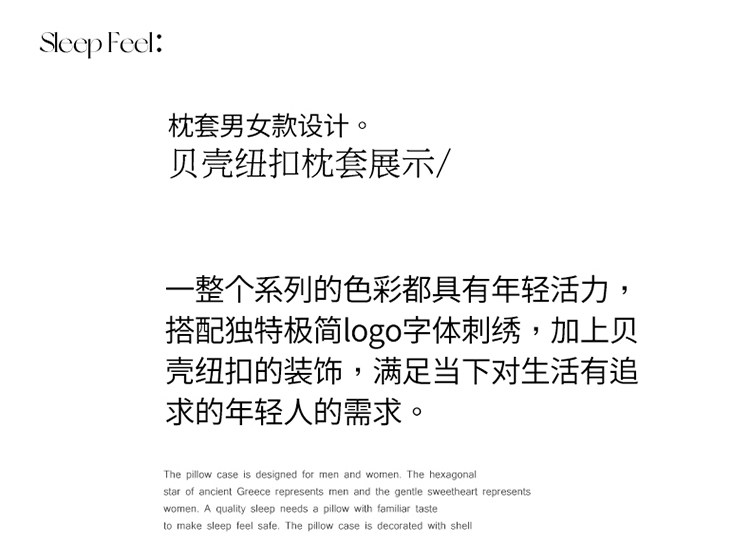 Sleep Feel:

枕套男女款设计。
贝壳纽扣枕套展示/

一整个系列的色彩都具有年轻活力，搭配独特极简logo字体刺绣，加上贝壳纽扣的装饰，满足当下对生活有追求的年轻人的需求。

The pillow case is designed for men and women. The hexagonal star of ancient Greece represents men and the gentle sweetheart represents women. A quality sleep needs a pillow with familiar taste to make sleep feel safe. The pillow case is decorated with shell